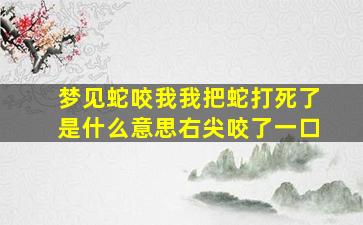 梦见蛇咬我我把蛇打死了是什么意思右尖咬了一口